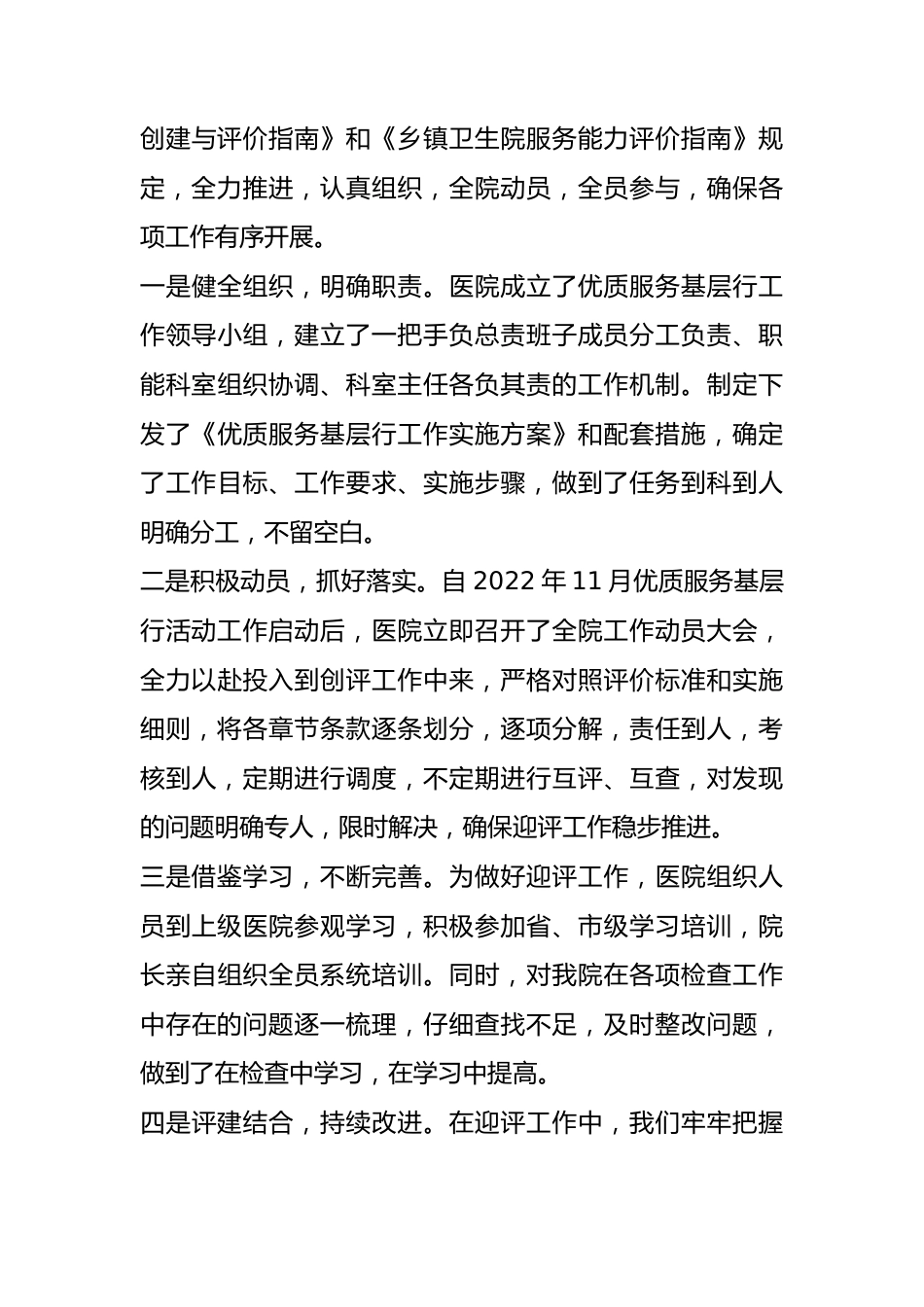 创建与评价指南》和《乡镇卫生院服务能力评价指南》规定，全力推进，认真组织，全院动员，全员参与，确保各项工作有序开展。

一是健全组织，明确职责。医院成立了优质服务基层行工作领导小组，建立了一把手负总责班子成员分工负责、职能科室组织协调、科室主任各负其责的工作机制。制定下发了《优质服务基层行工作实施方案》和配套措施，确定了工作目标、工作要求、实施步骤，做到了任务到科到人明确分工，不留空白。

二是积极动员，抓好落实。自 2022 年 11 月优质服务基层行活动工作启动后，医院立即召开了全院工作动员大会，全力以赴投入到创评工作中来，严格对照评价标准和实施细则，将各章节条款逐条划分，逐项分解，责任到人，考核到人，定期进行调度，不定期进行互评、互查，对发现的问题明确专人，限时解决，确保迎评工作稳步推进。

三是借鉴学习，不断完善。为做好迎评工作，医院组织人员到上级医院参观学习，积极参加省、市级学习培训，院长亲自组织全员系统培训。同时，对我院在各项检查工作中存在的问题逐一梳理，仔细查找不足，及时整改问题，做到了在检查中学习，在学习中提高。

四是评建结合，持续改进。在迎评工作中，我们牢牢把握